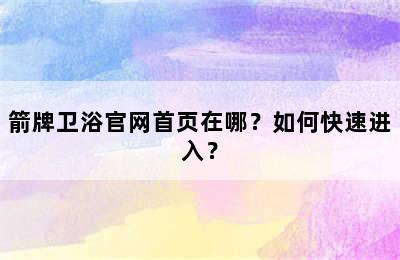 箭牌卫浴官网首页在哪？如何快速进入？